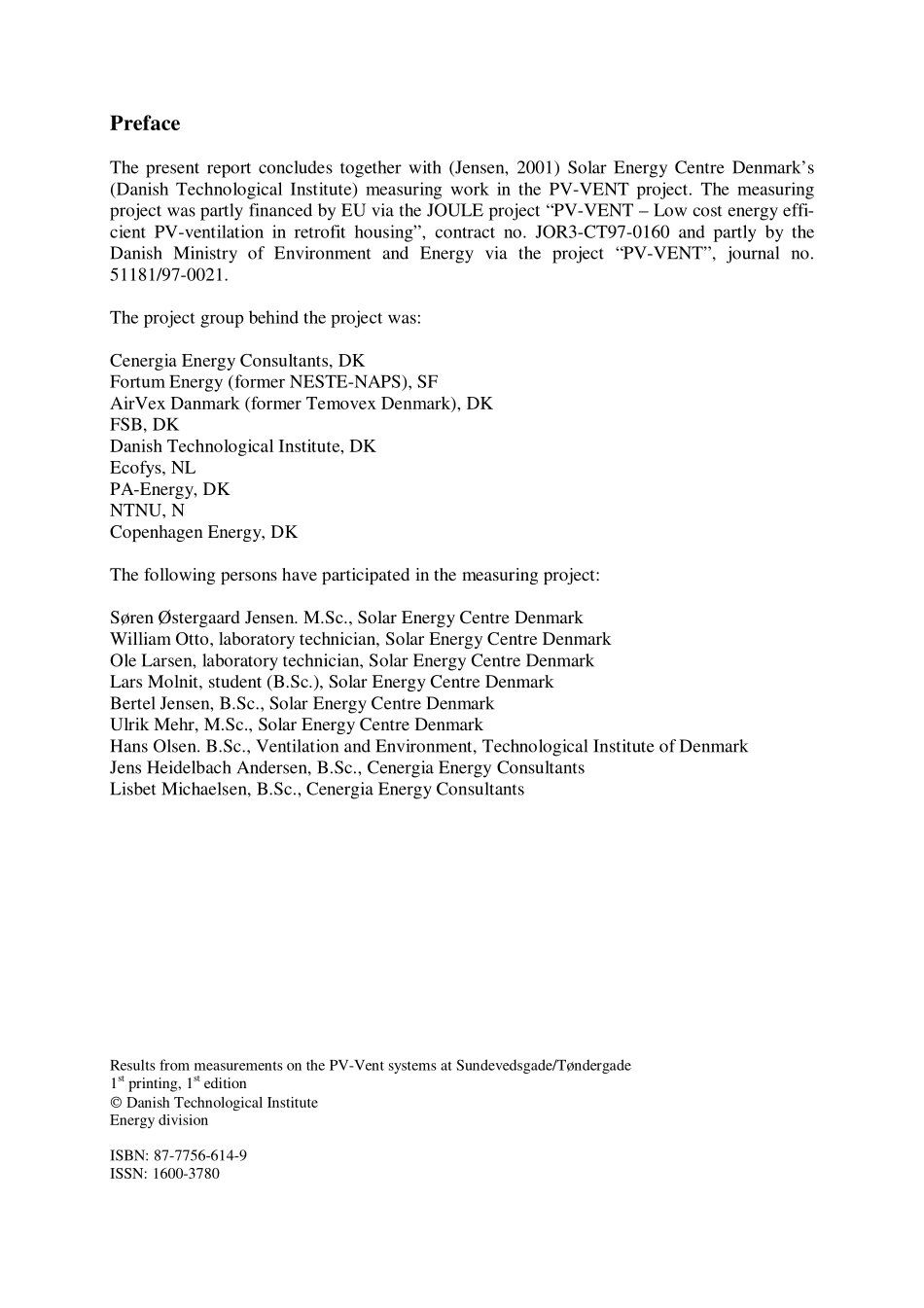 Preface

The present report concludes together with (Jensen, 2001) Solar Energy Centre Denmark's (Danish Technological Institute) measuring work in the PV-VENT project. The measuring project was partly financed by EU via the JOULE project "PV-VENT – Low cost energy efficient PV-ventilation in retrofit housing", contract no. JOR3-CT97-0160 and partly by the Danish Ministry of Environment and Energy via the project "PV-VENT", journal no. 51181/97-0021.

The project group behind the project was:

Cenergia Energy Consultants, DK
Fortum Energy (former NESTE-NAPS), SF
AirVex Danmark (former Temovex Denmark), DK
FSB, DK
Danish Technological Institute, DK
Ecofys, NL
PA-Energy, DK
NTNU, N
Copenhagen Energy, DK

The following persons have participated in the measuring project:

Søren Østergaard Jensen. M.Sc., Solar Energy Centre Denmark
William Otto, laboratory technician, Solar Energy Centre Denmark
Ole Larsen, laboratory technician, Solar Energy Centre Denmark
Lars Molnit, student (B.Sc.), Solar Energy Centre Denmark
Bertel Jensen, B.Sc., Solar Energy Centre Denmark
Ulrik Mehr, M.Sc., Solar Energy Centre Denmark
Hans Olsen. B.Sc., Ventilation and Environment, Technological Institute of Denmark
Jens Heidelbach Andersen, B.Sc., Cenergia Energy Consultants
Lisbet Michaelsen, B.Sc., Cenergia Energy Consultants

Results from measurements on the PV-Vent systems at Sundevedsgade/Tøndergade
1$^{st}$ printing, 1$^{st}$ edition
© Danish Technological Institute
Energy division

ISBN: 87-7756-614-9
ISSN: 1600-3780